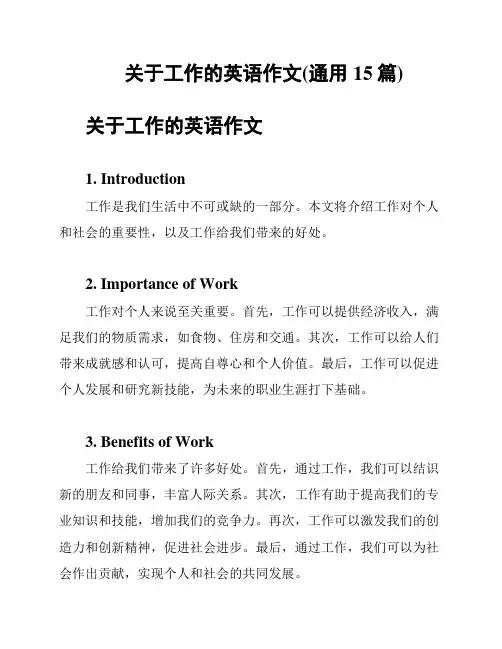 关于工作的英语作文(通用 15 篇)

关于工作的英语作文

1. Introduction

工作是我们生活中不可或缺的一部分。本文将介绍工作对个人和社会的重要性，以及工作给我们带来的好处。

2. Importance of Work

工作对个人来说至关重要。首先，工作可以提供经济收入，满足我们的物质需求，如食物、住房和交通。其次，工作可以给人们带来成就感和认可，提高自尊心和个人价值。最后，工作可以促进个人发展和研究新技能，为未来的职业生涯打下基础。

3. Benefits of Work

工作给我们带来了许多好处。首先，通过工作，我们可以结识新的朋友和同事，丰富人际关系。其次，工作有助于提高我们的专业知识和技能，增加我们的竞争力。再次，工作可以激发我们的创造力和创新精神，促进社会进步。最后，通过工作，我们可以为社会作出贡献，实现个人和社会的共同发展。